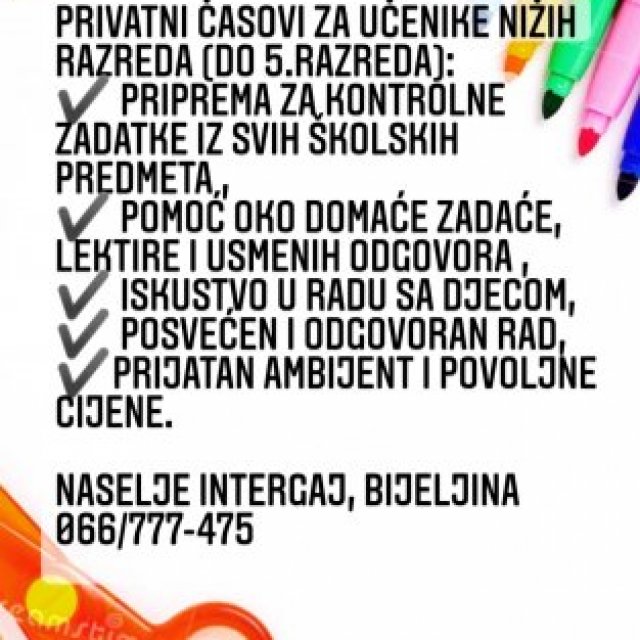 PRIVATNI ČASOVI ZA UČENIKE NIŽIH RAZREDA (DO 5.RAZREDA):
✓ PRIPREMA ZA KONTROLNE ZADATKE IZ SVIH ŠKOLSKIH PREDMETA,,
✓ POMOĆ OKO DOMAĆE ZADAĆE, LEKTIRE I USMENIH ODGOVORA ,
✓ ISKUSTVO U RADU SA DJECOM,
✓ POSVEĆEN I ODGOVORAN RAD,
✓ PRIJATAN AMBIJENT I POVOLJNE CIJENE.

NASELJE INTERGAJ, BIJELJINA
066/777-475